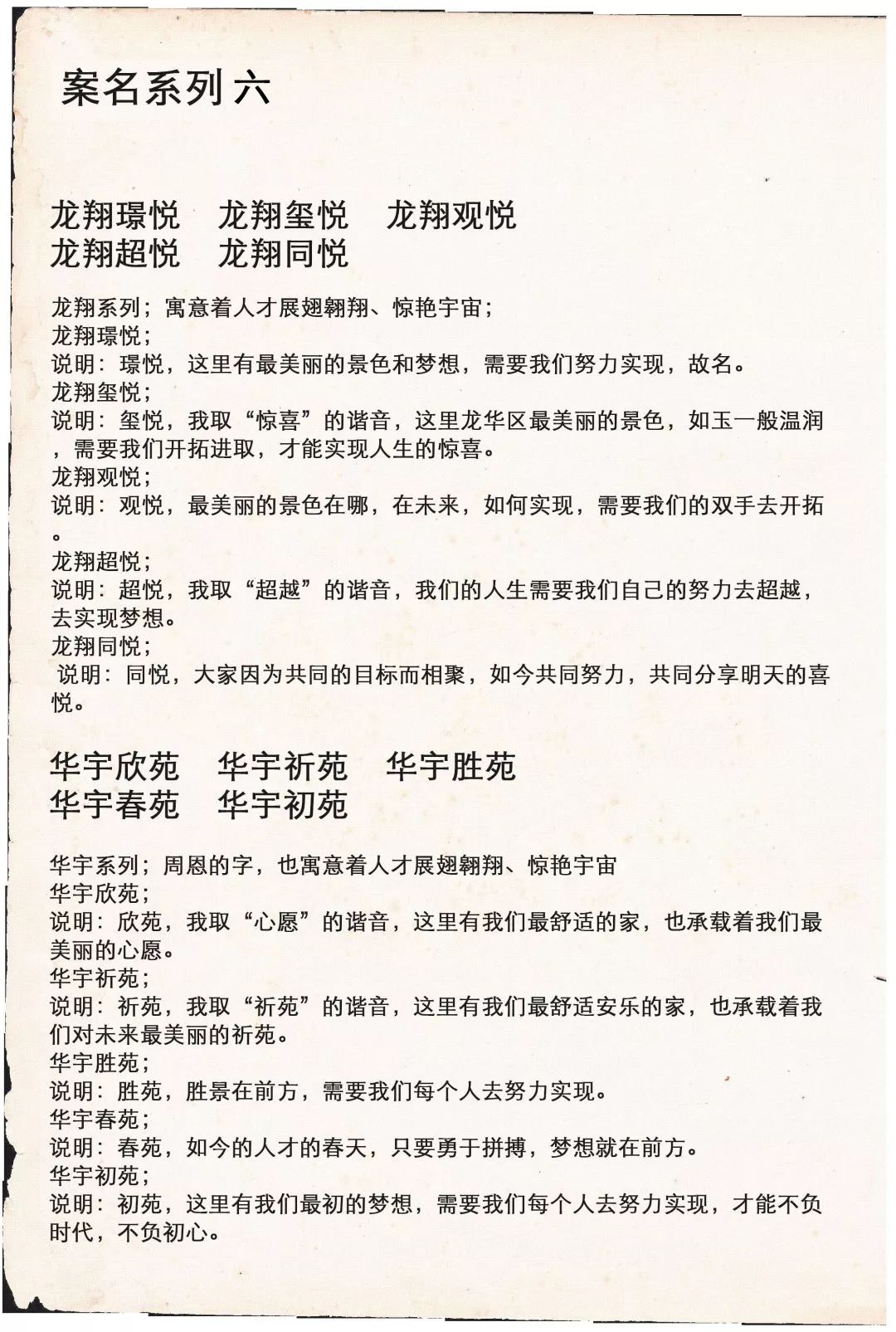 案名系列六

龙翔璟悦　龙翔玺悦　龙翔观悦
龙翔超悦　龙翔同悦

龙翔系列；寓意着人才展翅翱翔、惊艳宇宙；
龙翔璟悦；
说明：璟悦，这里有最美丽的景色和梦想，需要我们努力实现，故名。
龙翔玺悦；
说明：玺悦，我取“惊喜”的谐音，这里龙华区最美丽的景色，如玉一般温润，需要我们开拓进取，才能实现人生的惊喜。
龙翔观悦；
说明：观悦，最美丽的景色在哪，在未来，如何实现，需要我们的双手去开拓。
龙翔超悦；
说明：超悦，我取“超越”的谐音，我们的人生需要我们自己的努力去超越，去实现梦想。
龙翔同悦；
说明：同悦，大家因为共同的目标而相聚，如今共同努力，共同分享明天的喜悦。

华宇欣苑　华宇祈苑　华宇胜苑
华宇春苑　华宇初苑

华宇系列；周恩的字，也寓意着人才展翅翱翔、惊艳宇宙
华宇欣苑；
说明：欣苑，我取“心愿”的谐音，这里有我们最舒适的家，也承载着我们最美丽的心愿。
华宇祈苑；
说明：祈苑，我取“祈苑”的谐音，这里有我们最舒适安乐的家，也承载着我们对未来最美丽的祈苑。
华宇胜苑；
说明：胜苑，胜景在前方，需要我们每个人去努力实现。
华宇春苑；
说明：春苑，如今的人才的春天，只要勇于拼搏，梦想就在前方。
华宇初苑；
说明：初苑，这里有我们最初的梦想，需要我们每个人去努力实现，才能不负时代，不负初心。